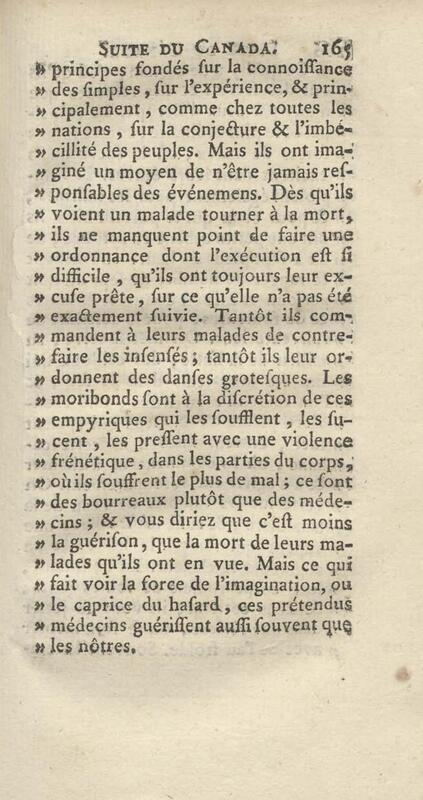 SUITE DU CANADA. 165

» principes fondés sur la connoiſſance » des ſimples, ſur l'expérience, & principalement, comme chez toutes les » nations, ſur la conjecture & l'imbécillité des peuples. Mais ils ont imaginé un moyen de n'être jamais reſponſables des événemens. Dès qu'ils » voient un malade tourner à la mort, » ils ne manquent point de faire une » ordonnance dont l'exécution eſt ſi » difficile, qu'ils ont toujours leur excuſe prête, ſur ce qu'elle n'a pas été » exactement ſuivie. Tantôt ils commandent à leurs malades de contrefaire les inſenſés; tantôt ils leur ordonnent des danſes groteſques. Les » moribonds ſont à la diſcrétion de ces » empyriques qui les ſoufflent, les ſucent, les preſſent avec une violence » frénétique, dans les parties du corps, » où ils ſouffrent le plus de mal; ce ſont » des bourreaux plutôt que des médecins; & vous diriez que c'eſt moins » la guériſon, que la mort de leurs malades qu'ils ont en vue. Mais ce qui » fait voir la force de l'imagination, ou » le caprice du haſard, ces prétendus » médecins guériſſent auſſi ſouvent que » les nôtres.